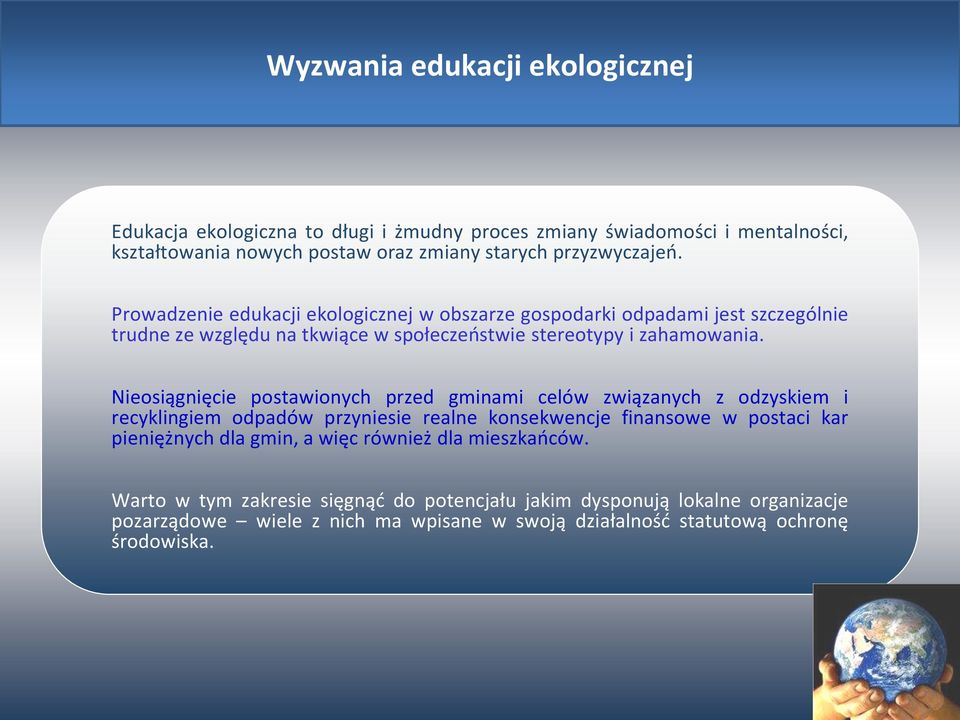 Wyzwania edukacji ekologicznej

Edukacja ekologiczna to długi i żmudny proces zmiany świadomości i mentalności, kształtowania nowych postaw oraz zmiany starych przyzwyczajeń.

Prowadzenie edukacji ekologicznej w obszarze gospodarki odpadami jest szczególnie trudne ze względu na tkwiące w społeczeństwie stereotypy i zahamowania.

Nieosiągnięcie postawionych przed gminami celów związanych z odzyskiem i recyklingiem odpadów przyniesie realne konsekwencje finansowe w postaci kar pieniężnych dla gmin, a więc również dla mieszkańców.

Warto w tym zakresie sięgnąć do potencjału jakim dysponują lokalne organizacje pozarządowe – wiele z nich ma wpisane w swoją działalność statutową ochronę środowiska.